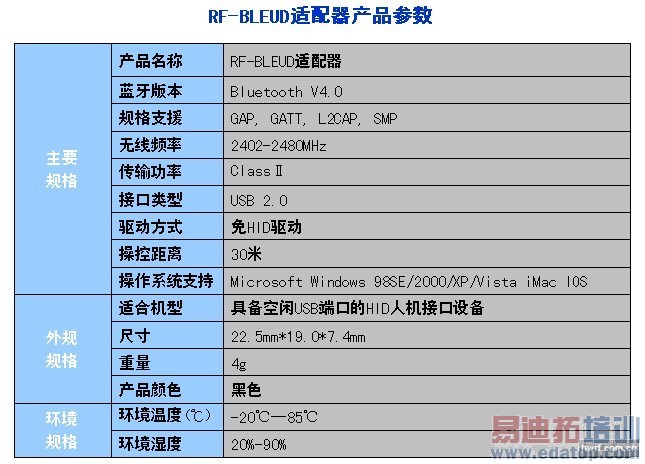 RF-BLEUD适配器产品参数

| 主要规格 | 产品名称 | RF-BLEUD适配器 |
|---|---|---|
| | 蓝牙版本 | Bluetooth V4.0 |
| | 规格支援 | GAP, GATT, L2CAP, SMP |
| | 无线频率 | 2402-2480MHz |
| | 传输功率 | Class Ⅱ |
| | 接口类型 | USB 2.0 |
| | 驱动方式 | 免HID驱动 |
| | 操控距离 | 30米 |
| | 操作系统支持 | Microsoft Windows 98SE/2000/XP/Vista iMac IOS |
| 外规规格 | 适合机型 | 具备空闲USB端口的HID人机接口设备 |
| | 尺寸 | 22.5mm*19.0*7.4mm |
| | 重量 | 4g |
| | 产品颜色 | 黑色 |
| 环境规格 | 环境温度(℃) | -20℃—85℃ |
| | 环境湿度 | 20%-90% |

易迪拓培训
www.edatop.com